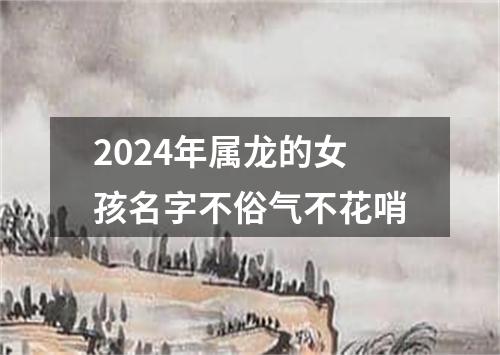 2024年属龙的女孩名字不俗气不花哨